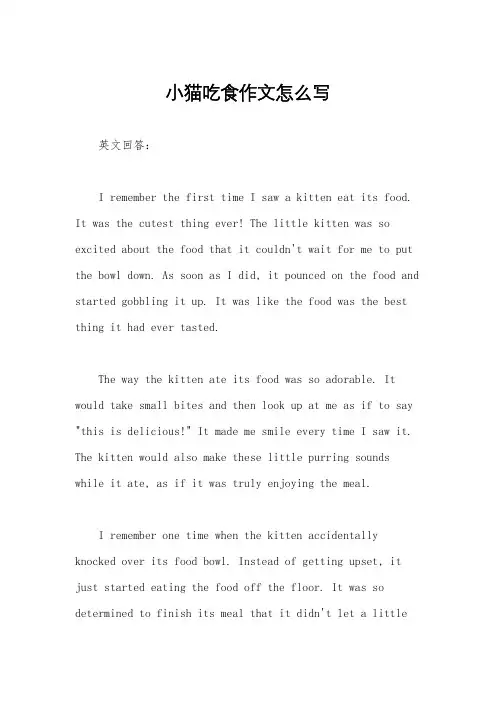 小猫吃食作文怎么写

英文回答：

I remember the first time I saw a kitten eat its food. It was the cutest thing ever! The little kitten was so excited about the food that it couldn't wait for me to put the bowl down. As soon as I did, it pounced on the food and started gobbling it up. It was like the food was the best thing it had ever tasted.

The way the kitten ate its food was so adorable. It would take small bites and then look up at me as if to say "this is delicious!" It made me smile every time I saw it. The kitten would also make these little purring sounds while it ate, as if it was truly enjoying the meal.

I remember one time when the kitten accidentally knocked over its food bowl. Instead of getting upset, it just started eating the food off the floor. It was so determined to finish its meal that it didn't let a little